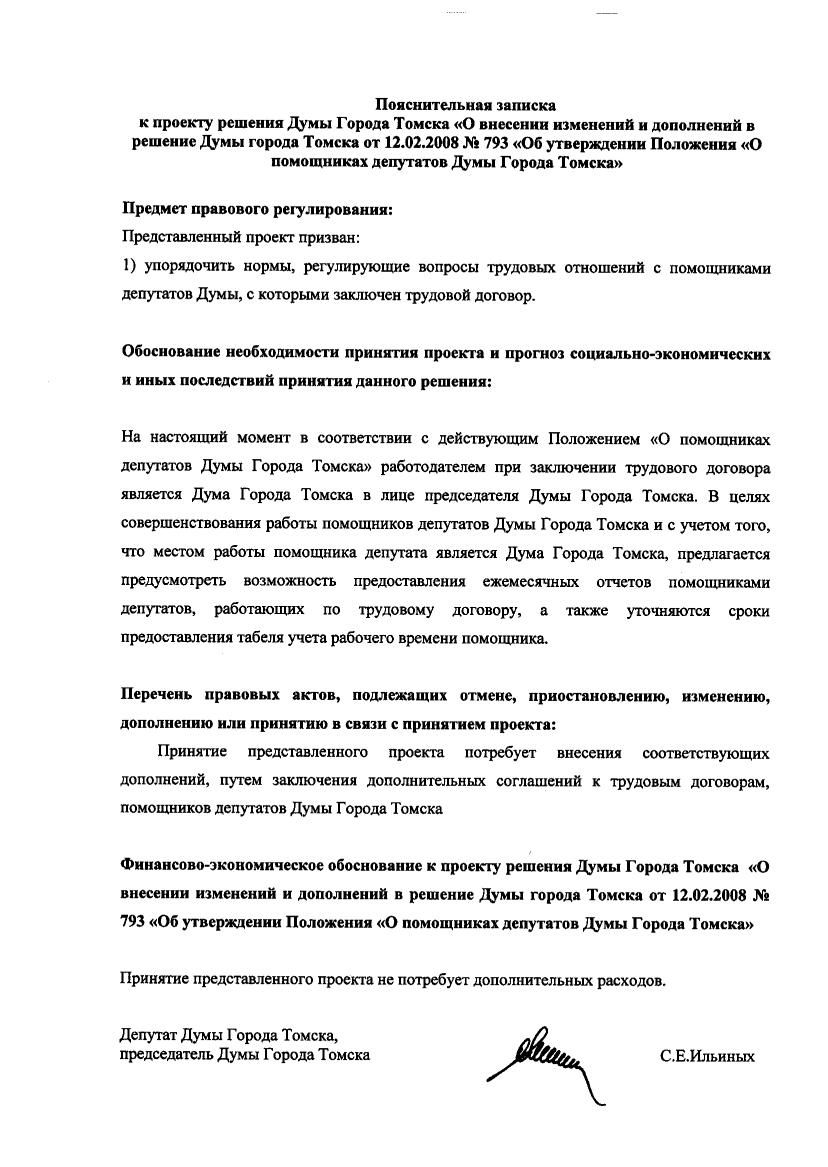 Пояснительная записка
к проекту решения Думы Города Томска «О внесении изменений и дополнений в решение Думы города Томска от 12.02.2008 № 793 «Об утверждении Положения «О помощниках депутатов Думы Города Томска»

Предмет правового регулирования:

Представленный проект призван:

1) упорядочить нормы, регулирующие вопросы трудовых отношений с помощниками депутатов Думы, с которыми заключен трудовой договор.

Обоснование необходимости принятия проекта и прогноз социально-экономических и иных последствий принятия данного решения:

На настоящий момент в соответствии с действующим Положением «О помощниках депутатов Думы Города Томска» работодателем при заключении трудового договора является Дума Города Томска в лице председателя Думы Города Томска. В целях совершенствования работы помощников депутатов Думы Города Томска и с учетом того, что местом работы помощника депутата является Дума Города Томска, предлагается предусмотреть возможность предоставления ежемесячных отчетов помощниками депутатов, работающих по трудовому договору, а также уточняются сроки предоставления табеля учета рабочего времени помощника.

Перечень правовых актов, подлежащих отмене, приостановлению, изменению, дополнению или принятию в связи с принятием проекта:

Принятие представленного проекта потребует внесения соответствующих дополнений, путем заключения дополнительных соглашений к трудовым договорам, помощников депутатов Думы Города Томска

Финансово-экономическое обоснование к проекту решения Думы Города Томска «О внесении изменений и дополнений в решение Думы города Томска от 12.02.2008 № 793 «Об утверждении Положения «О помощниках депутатов Думы Города Томска»

Принятие представленного проекта не потребует дополнительных расходов.

Депутат Думы Города Томска,
председатель Думы Города Томска

С.Е.Ильиных